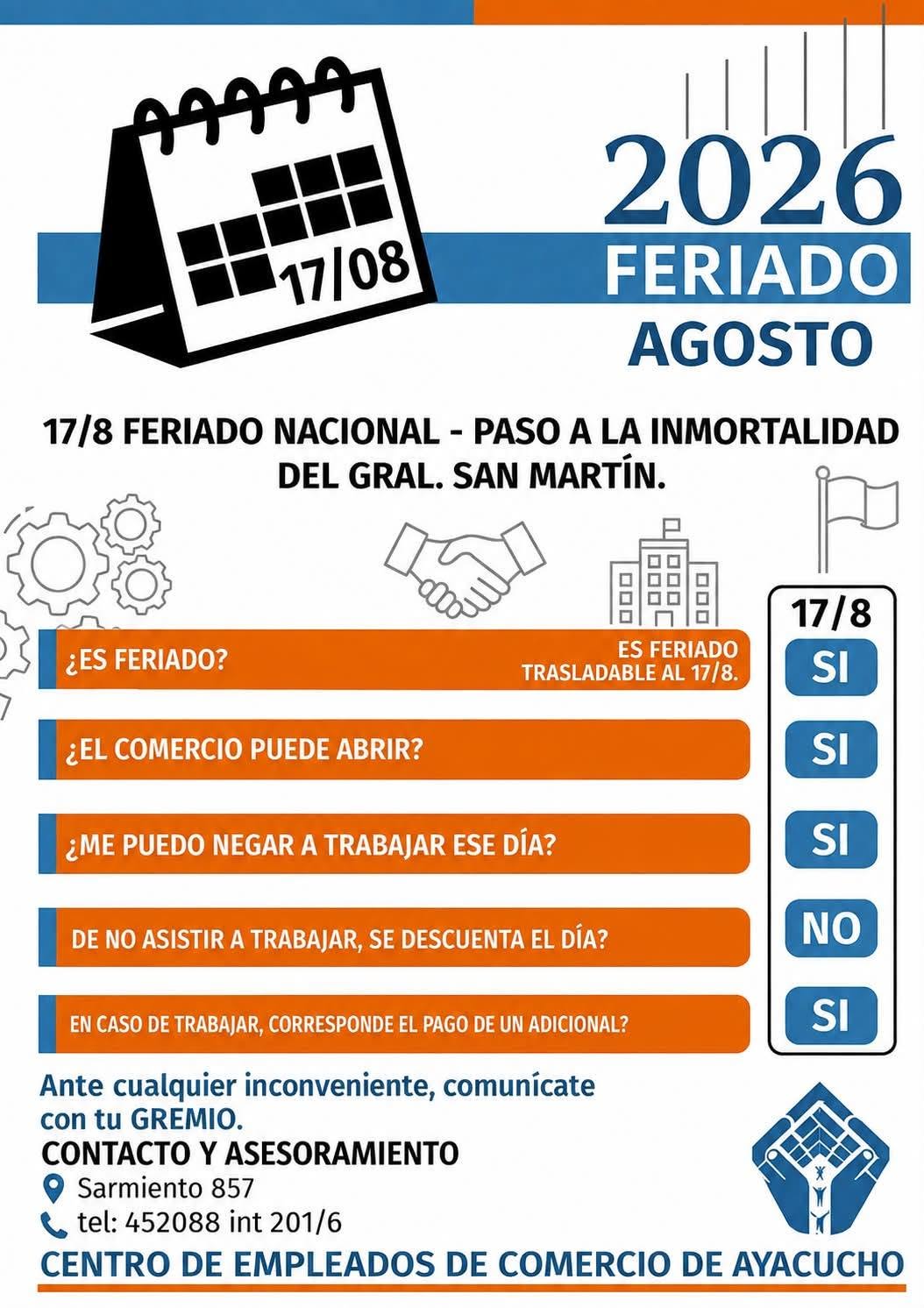 17/08

2026
FERIADO
AGOSTO

17/8 FERIADO NACIONAL - PASO A LA INMORTALIDAD DEL GRAL. SAN MARTÍN.

17/8

¿ES FERIADO?
ES FERIADO
TRASLADABLE AL 17/8.
SI

¿EL COMERCIO PUEDE ABRIR?
SI

¿ME PUEDO NEGAR A TRABAJAR ESE DÍA?
SI

DE NO ASISTIR A TRABAJAR, SE DESCUENTA EL DÍA?
NO

EN CASO DE TRABAJAR, CORRESPONDE EL PAGO DE UN ADICIONAL?
SI

Ante cualquier inconveniente, comunícate con tu GREMIO.

CONTACTO Y ASESORAMIENTO
Sarmiento 857
tel: 452088 int 201/6

CENTRO DE EMPLEADOS DE COMERCIO DE AYACUCHO